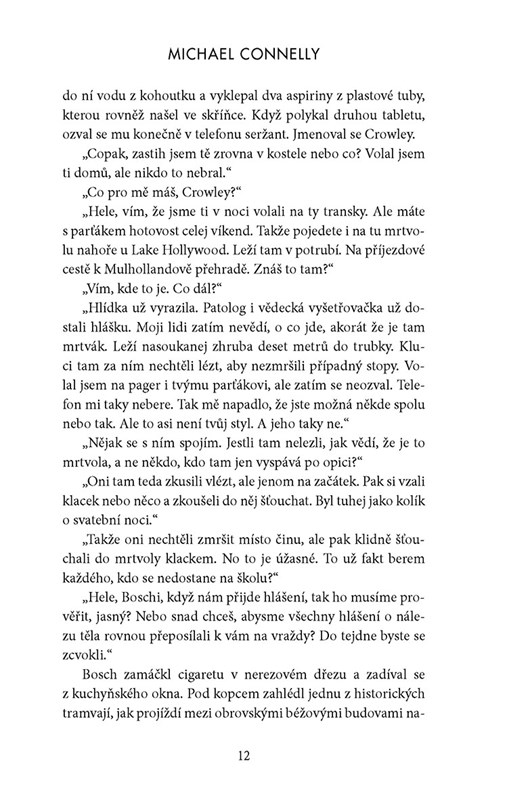 MICHAEL CONNELLY

do ní vodu z kohoutku a vyklepal dva aspiriny z plastové tuby, kterou rovněž našel ve skříňce. Když polykal druhou tabletu, ozval se mu konečně v telefonu seržant. Jmenoval se Crowley.

„Copak, zastih jsem tě zrovna v kostele nebo co? Volal jsem ti domů, ale nikdo to nebral.“

„Co pro mě máš, Crowley?“

„Hele, vím, že jsme ti v noci volali na ty transky. Ale máte s parťákem hotovost celej víkend. Takže pojedete i na tu mrtvolu nahoře u Lake Hollywood. Leží tam v potrubí. Na příjezdové cestě k Mulhollandově přehradě. Znáš to tam?“

„Vím, kde to je. Co dál?“

„Hlídka už vyrazila. Patolog i vědecká vyšetřovačka už dostali hlášku. Moji lidi zatím nevědí, o co jde, akorát že je tam mrtvák. Leží nasoukanej zhruba deset metrů do trubky. Kluci tam za ním nechtěli lézt, aby nezmršili případný stopy. Volal jsem na pager i tvýmu parťákovi, ale zatím se neozval. Telefon mi taky nebere. Tak mě napadlo, že jste možná někde spolu nebo tak. Ale to asi není tvůj styl. A jeho taky ne.“

„Nějak se s ním spojím. Jestli tam nelezli, jak vědí, že je to mrtvola, a ne někdo, kdo tam jen vyspává po opici?“

„Oni tam teda zkusili vlézt, ale jenom na začátek. Pak si vzali klacek nebo něco a zkoušeli do něj šťouchat. Byl tuhej jako kolík o svatební noci.“

„Takže oni nechtěli zmršit místo činu, ale pak klidně šťouchali do mrtvoly klackem. No to je úžasné. To už fakt berem každého, kdo se nedostane na školu?“

„Hele, Boschi, když nám přijde hlášení, tak ho musíme prověřit, jasný? Nebo snad chceš, abysme všechny hlášení o nálezu těla rovnou přeposílali k vám na vraždy? Do tejdne byste se zcvokli.“

Bosch zamáčkl cigaretu v nerezovém dřezu a zadíval se z kuchyňského okna. Pod kopcem zahlédl jednu z historických tramvají, jak projíždí mezi obrovskými béžovými budovami na-

12